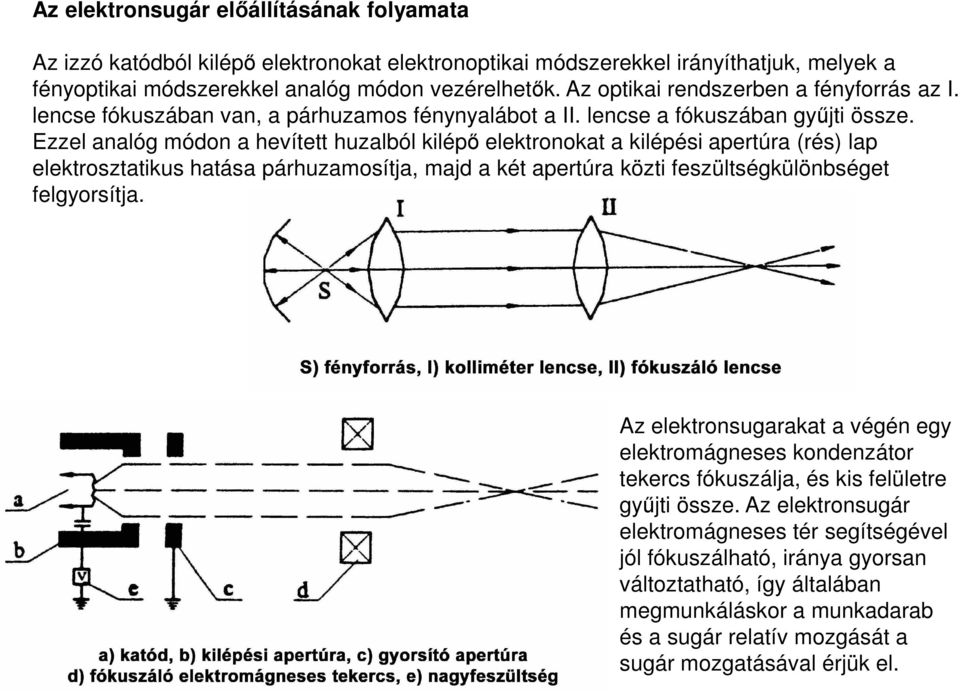 Az elektronsugár előállításának folyamata

Az izzó katódból kilépő elektronokat elektronoptikai módszerekkel irányíthatjuk, melyek a fényoptikai módszerekkel analóg módon vezérelhetők. Az optikai rendszerben a fényforrás az I. lencse fókuszában van, a párhuzamos fénynyalábot a II. lencse a fókuszában gyűjti össze. Ezzel analóg módon a hevített huzalból kilépő elektronokat a kilépési apertúra (rés) lap elektrosztatikus hatása párhuzamosítja, majd a két apertúra közti feszültségkülönbséget felgyorsítja.

I

II

S

S) fényforrás, I) kolliméter lencse, II) fókuszáló lencse

a

b

V

e

c

d

a) katód, b) kilépési apertúra, c) gyorsító apertúra
d) fókuszáló elektromágneses tekercs, e) nagyfeszültség

Az elektronsugarakat a végén egy elektromágneses kondenzátor tekercs fókuszálja, és kis felületre gyűjti össze. Az elektronsugár elektromágneses tér segítségével jól fókuszálható, iránya gyorsan változtatható, így általában megmunkáláskor a munkadarab és a sugár relatív mozgását a sugár mozgatásával érjük el.